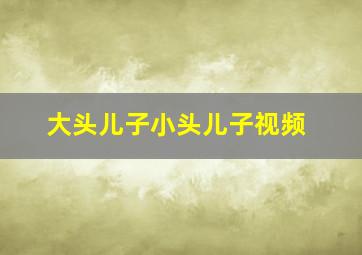 大头儿子小头儿子视频